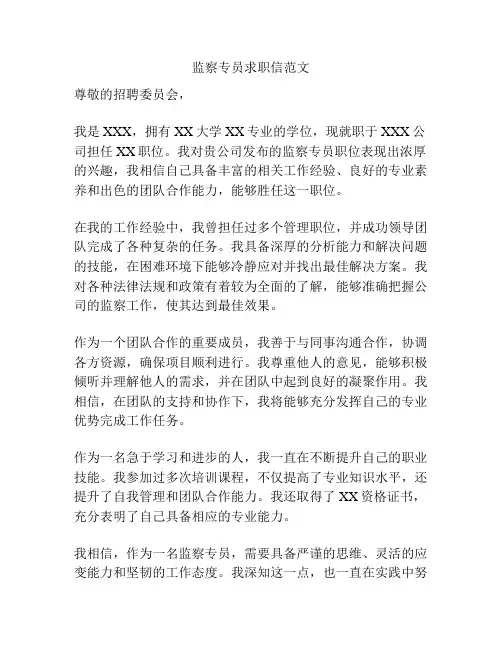 监察专员求职信范文

尊敬的招聘委员会，

我是 XXX，拥有 XX 大学 XX 专业的学位，现就职于 XXX 公司担任 XX 职位。我对贵公司发布的监察专员职位表现出浓厚的兴趣，我相信自己具备丰富的相关工作经验、良好的专业素养和出色的团队合作能力，能够胜任这一职位。

在我的工作经验中，我曾担任过多个管理职位，并成功领导团队完成了各种复杂的任务。我具备深厚的分析能力和解决问题的技能，在困难环境下能够冷静应对并找出最佳解决方案。我对各种法律法规和政策有着较为全面的了解，能够准确把握公司的监察工作，使其达到最佳效果。

作为一个团队合作的重要成员，我善于与同事沟通合作，协调各方资源，确保项目顺利进行。我尊重他人的意见，能够积极倾听并理解他人的需求，并在团队中起到良好的凝聚作用。我相信，在团队的支持和协作下，我将能够充分发挥自己的专业优势完成工作任务。

作为一名急于学习和进步的人，我一直在不断提升自己的职业技能。我参加过多次培训课程，不仅提高了专业知识水平，还提升了自我管理和团队合作能力。我还取得了 XX 资格证书，充分表明了自己具备相应的专业能力。

我相信，作为一名监察专员，需要具备严谨的思维、灵活的应变能力和坚韧的工作态度。我深知这一点，也一直在实践中努